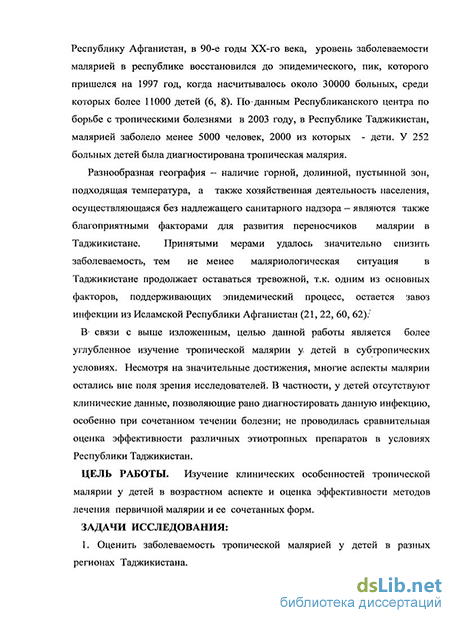 Республику Афганистан, в 90-е годы XX-го века, уровень заболеваемости малярией в республике восстановился до эпидемического, пик, которого пришелся на 1997 год, когда насчитывалось около 30000 больных, среди которых более 11000 детей (6, 8). По данным Республиканского центра по борьбе с тропическими болезнями в 2003 году, в Республике Таджикистан, малярией заболело менее 5000 человек, 2000 из которых - дети. У 252 больных детей была диагностирована тропическая малярия.

Разнообразная география – наличие горной, долинной, пустынной зон, подходящая температура, а также хозяйственная деятельность населения, осуществляющаяся без надлежащего санитарного надзора – являются также благоприятными факторами для развития переносчиков малярии в Таджикистане. Принятыми мерами удалось значительно снизить заболеваемость, тем не менее маляриологическая ситуация в Таджикистане продолжает оставаться тревожной, т.к. одним из основных факторов, поддерживающих эпидемический процесс, остается завоз инфекции из Исламской Республики Афганистан (21, 22, 60, 62).

В связи с выше изложенным, целью данной работы является более углубленное изучение тропической малярии у детей в субтропических условиях. Несмотря на значительные достижения, многие аспекты малярии остались вне поля зрения исследователей. В частности, у детей отсутствуют клинические данные, позволяющие рано диагностировать данную инфекцию, особенно при сочетанном течении болезни; не проводилась сравнительная оценка эффективности различных этиотропных препаратов в условиях Республики Таджикистан.

ЦЕЛЬ РАБОТЫ. Изучение клинических особенностей тропической малярии у детей в возрастном аспекте и оценка эффективности методов лечения первичной малярии и ее сочетанных форм.

ЗАДАЧИ ИССЛЕДОВАНИЯ:

1. Оценить заболеваемость тропической малярией у детей в разных регионах Таджикистана.

dsLib.net
библиотека диссертаций